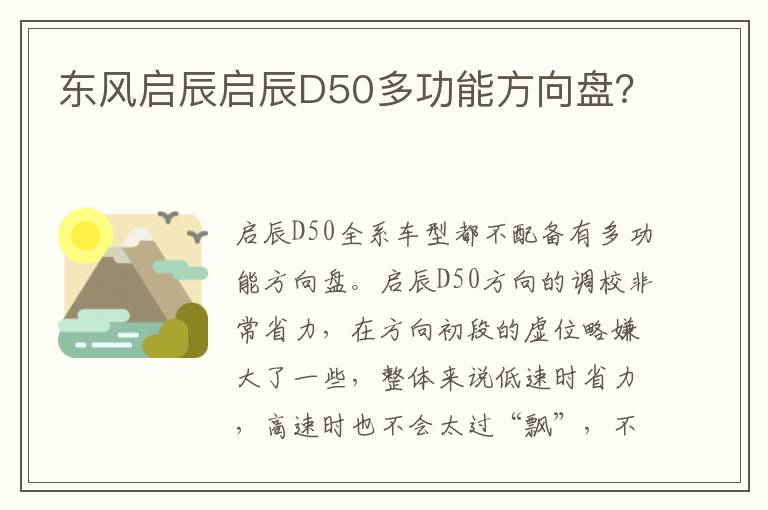 东风启辰启辰D50多功能方向盘？

启辰D50全系车型都不配备有多功能方向盘。启辰D50方向的调校非常省力，在方向初段的虚位略嫌大了一些，整体来说低速时省力，高速时也不会太过“飘”，不